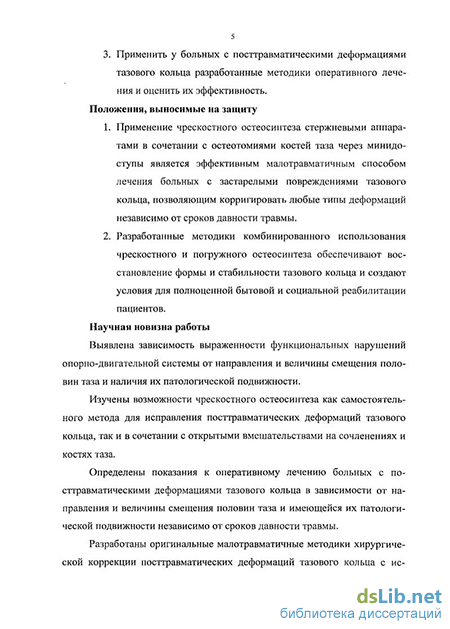 5

3. Применить у больных с посттравматическими деформациями тазового кольца разработанные методики оперативного лечения и оценить их эффективность.

Положения, выносимые на защиту

1. Применение чрескостного остеосинтеза стержневыми аппаратами в сочетании с остеотомиями костей таза через минидоступы является эффективным малотравматичным способом лечения больных с застарелыми повреждениями тазового кольца, позволяющим корригировать любые типы деформаций независимо от сроков давности травмы.

2. Разработанные методики комбинированного использования чрескостного и погружного остеосинтеза обеспечивают восстановление формы и стабильности тазового кольца и создают условия для полноценной бытовой и социальной реабилитации пациентов.

Научная новизна работы

Выявлена зависимость выраженности функциональных нарушений опорно-двигательной системы от направления и величины смещения половин таза и наличия их патологической подвижности.

Изучены возможности чрескостного остеосинтеза как самостоятельного метода для исправления посттравматических деформаций тазового кольца, так и в сочетании с открытыми вмешательствами на сочленениях и костях таза.

Определены показания к оперативному лечению больных с посттравматическими деформациями тазового кольца в зависимости от направления и величины смещения половин таза и имеющейся их патологической подвижности независимо от сроков давности травмы.

Разработаны оригинальные малотравматичные методики хирургической коррекции посттравматических деформаций тазового кольца с ис-

dsLib.net
библиотека диссертаций